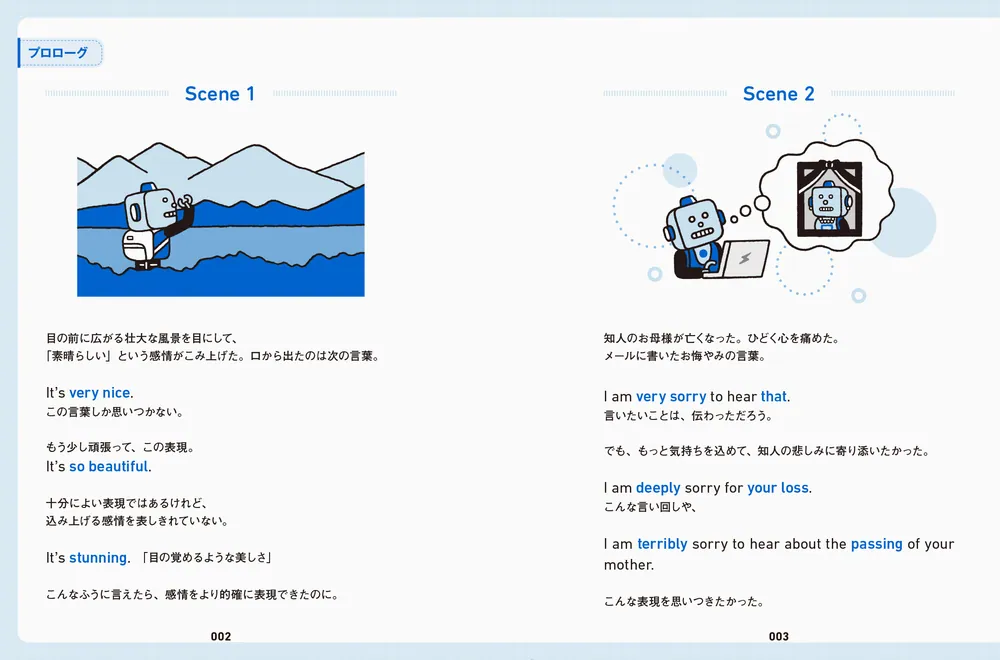 プロローグ

Scene 1

目の前に広がる壮大な風景を目にして、
「素晴らしい」という感情がこみ上げた。口から出たのは次の言葉。

It's very nice.
この言葉しか思いつかない。

もう少し頑張って、この表現。
It's so beautiful.

十分によい表現ではあるけれど、
込み上げる感情を表しきれていない。

It's stunning. 「目の覚めるような美しさ」

こんなふうに言えたら、感情をより的確に表現できたのに。

002

Scene 2

知人のお母様が亡くなった。ひどく心を痛めた。
メールに書いたお悔やみの言葉。

I am very sorry to hear that.
言いたいことは、伝わっただろう。

でも、もっと気持ちを込めて、知人の悲しみに寄り添いたかった。

I am deeply sorry for your loss.
こんな言い回しや、

I am terribly sorry to hear about the passing of your mother.

こんな表現を思いつきたかった。

003